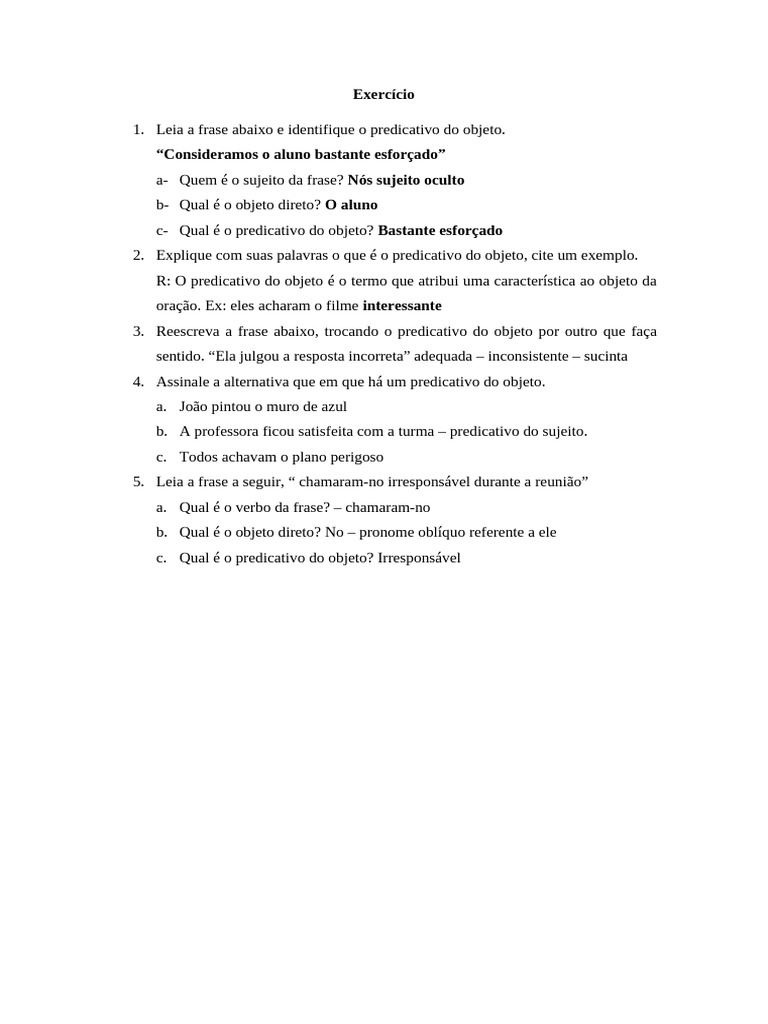 Exercício

1. Leia a frase abaixo e identifique o predicativo do objeto.

"Consideramos o aluno bastante esforçado"

a- Quem é o sujeito da frase? Nós sujeito oculto

b- Qual é o objeto direto? O aluno

c- Qual é o predicativo do objeto? Bastante esforçado

2. Explique com suas palavras o que é o predicativo do objeto, cite um exemplo.

R: O predicativo do objeto é o termo que atribui uma característica ao objeto da oração. Ex: eles acharam o filme interessante

3. Reescreva a frase abaixo, trocando o predicativo do objeto por outro que faça sentido. "Ela julgou a resposta incorreta" adequada – inconsistente – sucinta

4. Assinale a alternativa que em que há um predicativo do objeto.

a. João pintou o muro de azul

b. A professora ficou satisfeita com a turma – predicativo do sujeito.

c. Todos achavam o plano perigoso

5. Leia a frase a seguir, " chamaram-no irresponsável durante a reunião"

a. Qual é o verbo da frase? – chamaram-no

b. Qual é o objeto direto? No – pronome oblíquo referente a ele

c. Qual é o predicativo do objeto? Irresponsável